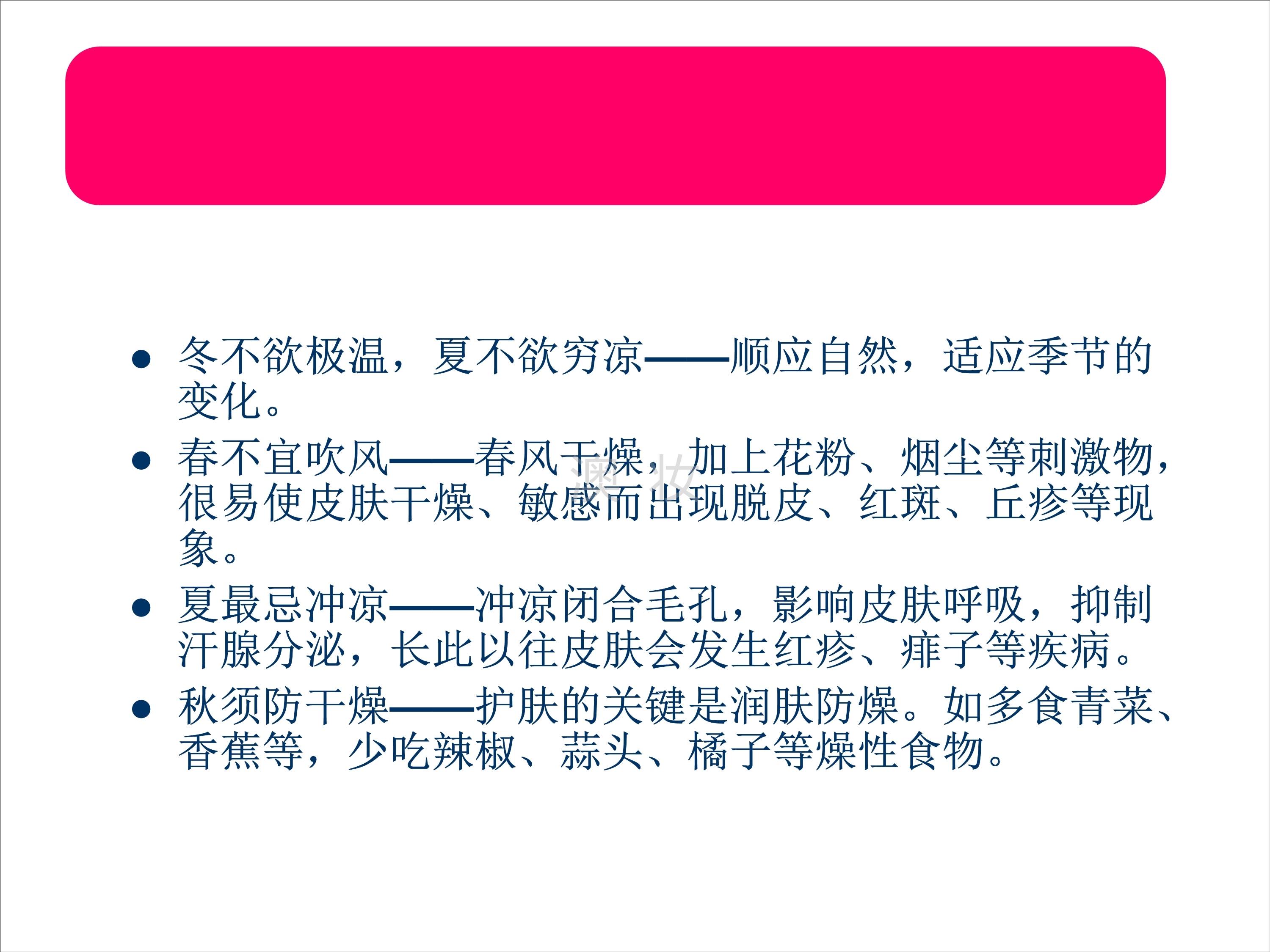 • 冬不欲极温，夏不欲穷凉——顺应自然，适应季节的变化。

• 春不宜吹风——春风干燥，加上花粉、烟尘等刺激物，很易使皮肤干燥、敏感而出现脱皮、红斑、丘疹等现象。

• 夏最忌冲凉——冲凉闭合毛孔，影响皮肤呼吸，抑制汗腺分泌，长此以往皮肤会发生红疹、痱子等疾病。

• 秋须防干燥——护肤的关键是润肤防燥。如多食青菜、香蕉等，少吃辣椒、蒜头、橘子等燥性食物。

澳妆